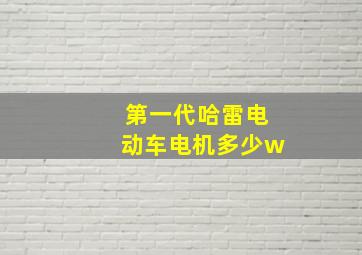 第一代哈雷电动车电机多少w